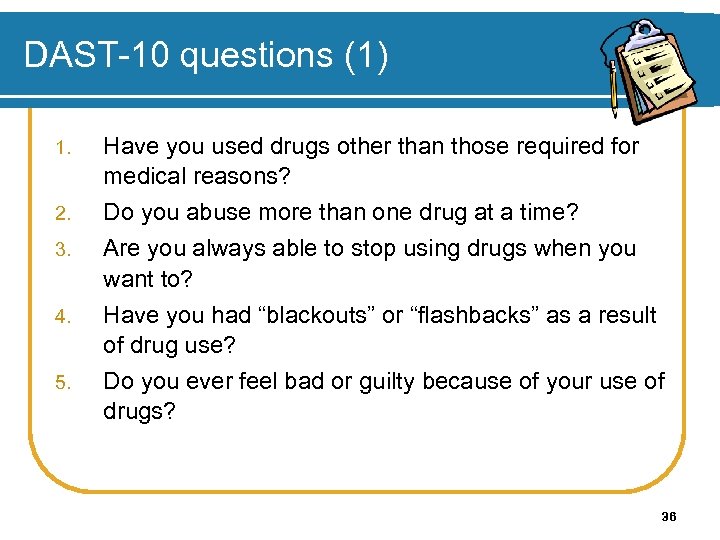 DAST-10 questions (1)

1. Have you used drugs other than those required for medical reasons?
2. Do you abuse more than one drug at a time?
3. Are you always able to stop using drugs when you want to?
4. Have you had “blackouts” or “flashbacks” as a result of drug use?
5. Do you ever feel bad or guilty because of your use of drugs?

36